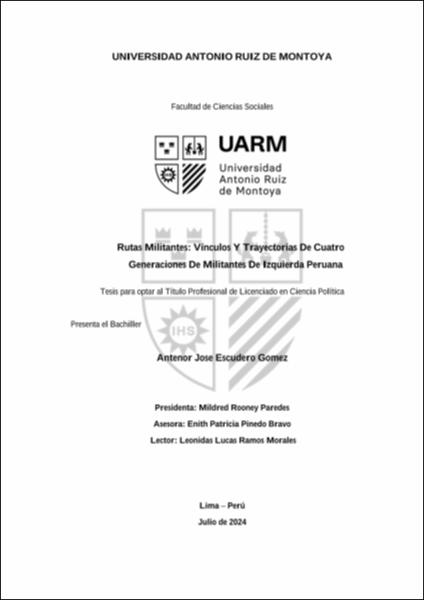 UNIVERSIDAD ANTONIO RUIZ DE MONTOYA

Facultad de Ciencias Sociales

UARM
Universidad Antonio Ruiz de Montoya

IHS

Rutas Militantes: Vínculos Y Trayectorias De Cuatro Generaciones De Militantes De Izquierda Peruana

Tesis para optar al Título Profesional de Licenciado en Ciencia Política

Presenta el Bachiller

Antenor Jose Escudero Gomez

Presidenta: Mildred Rooney Paredes

Asesora: Enith Patricia Pinedo Bravo

Lector: Leonidas Lucas Ramos Morales

Lima – Perú

Julio de 2024